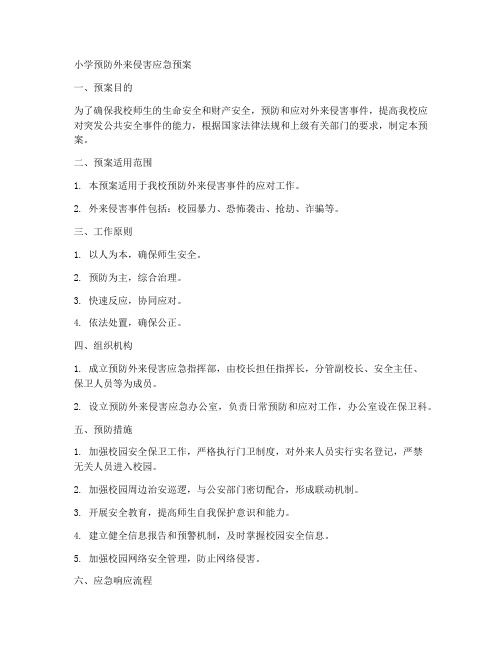 小学预防外来侵害应急预案

一、预案目的

为了确保我校师生的生命安全和财产安全，预防和应对外来侵害事件，提高我校应对突发公共安全事件的能力，根据国家法律法规和上级有关部门的要求，制定本预案。

二、预案适用范围

1. 本预案适用于我校预防外来侵害事件的应对工作。

2. 外来侵害事件包括：校园暴力、恐怖袭击、抢劫、诈骗等。

三、工作原则

1. 以人为本，确保师生安全。

2. 预防为主，综合治理。

3. 快速反应，协同应对。

4. 依法处置，确保公正。

四、组织机构

1. 成立预防外来侵害应急指挥部，由校长担任指挥长，分管副校长、安全主任、保卫人员等为成员。

2. 设立预防外来侵害应急办公室，负责日常预防和应对工作，办公室设在保卫科。

五、预防措施

1. 加强校园安全保卫工作，严格执行门卫制度，对外来人员实行实名登记，严禁无关人员进入校园。

2. 加强校园周边治安巡逻，与公安部门密切配合，形成联动机制。

3. 开展安全教育，提高师生自我保护意识和能力。

4. 建立健全信息报告和预警机制，及时掌握校园安全信息。

5. 加强校园网络安全管理，防止网络侵害。

六、应急响应流程